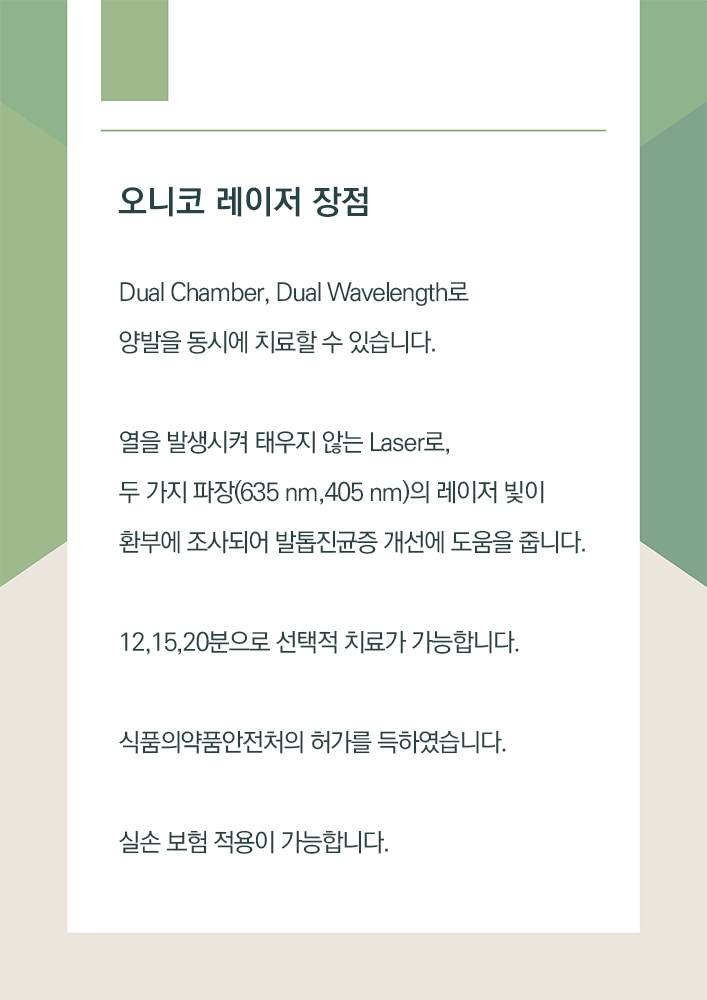 오니코 레이저 장점

Dual Chamber, Dual Wavelength로
양발을 동시에 치료할 수 있습니다.

열을 발생시켜 태우지 않는 Laser로,
두 가지 파장(635 nm,405 nm)의 레이저 빛이
환부에 조사되어 발톱진균증 개선에 도움을 줍니다.

12,15,20분으로 선택적 치료가 가능합니다.

식품의약품안전처의 허가를 득하였습니다.

실손 보험 적용이 가능합니다.